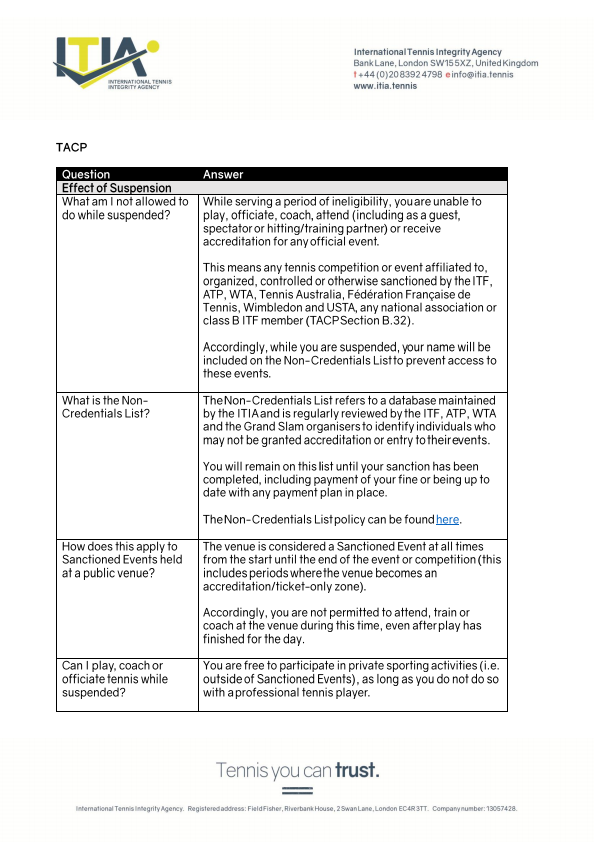 ITIA
INTERNATIONAL TENNIS INTEGRITY AGENCY

International Tennis Integrity Agency
Bank Lane, London SW15 5XZ, United Kingdom
t +44 (0)20 8392 4798 e info@itia.tennis
www.itia.tennis

TACP

| Question | Answer |
|---|---|
| Effect of Suspension | |
| What am I not allowed to do while suspended? | While serving a period of ineligibility, you are unable to play, officiate, coach, attend (including as a guest, spectator or hitting/training partner) or receive accreditation for any official event.<br><br>This means any tennis competition or event affiliated to, organized, controlled or otherwise sanctioned by the ITF, ATP, WTA, Tennis Australia, Fédération Française de Tennis, Wimbledon and USTA, any national association or class B ITF member (TACP Section B.32).<br><br>Accordingly, while you are suspended, your name will be included on the Non-Credentials List to prevent access to these events. |
| What is the Non-Credentials List? | The Non-Credentials List refers to a database maintained by the ITIA and is regularly reviewed by the ITF, ATP, WTA and the Grand Slam organisers to identify individuals who may not be granted accreditation or entry to their events.<br><br>You will remain on this list until your sanction has been completed, including payment of your fine or being up to date with any payment plan in place.<br><br>The Non-Credentials List policy can be found here. |
| How does this apply to Sanctioned Events held at a public venue? | The venue is considered a Sanctioned Event at all times from the start until the end of the event or competition (this includes periods where the venue becomes an accreditation/ticket-only zone).<br><br>Accordingly, you are not permitted to attend, train or coach at the venue during this time, even after play has finished for the day. |
| Can I play, coach or officiate tennis while suspended? | You are free to participate in private sporting activities (i.e. outside of Sanctioned Events), as long as you do not do so with a professional tennis player. |

Tennis you can trust.

International Tennis Integrity Agency. Registered address: Field Fisher, Riverbank House, 2 Swan Lane, London EC4R 3TT. Company number: 13057428.